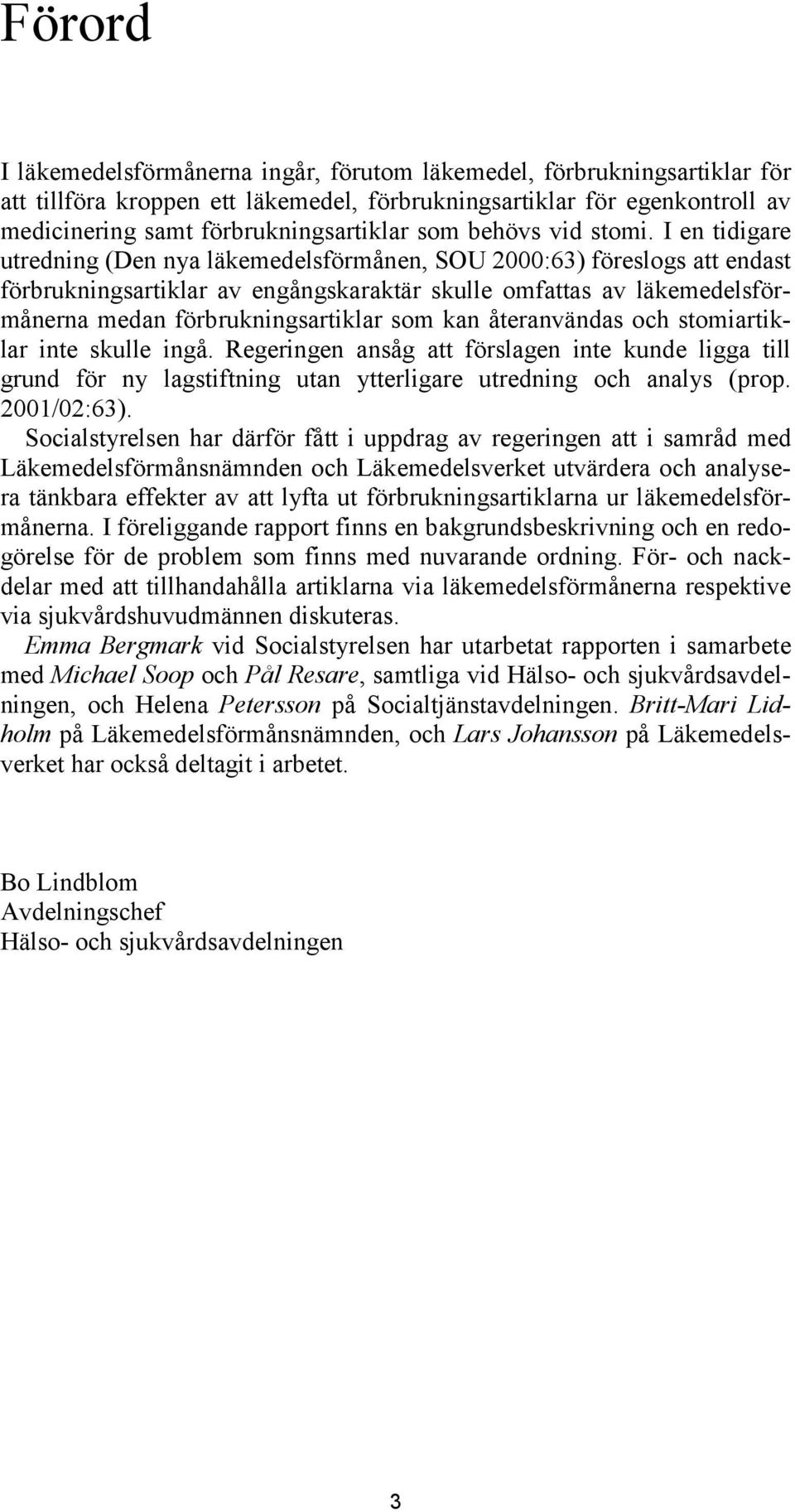 Förord

I läkemedelsförmånerna ingår, förutom läkemedel, förbrukningsartiklar för att tillföra kroppen ett läkemedel, förbrukningsartiklar för egenkontroll av medicinering samt förbrukningsartiklar som behövs vid stomi. I en tidigare utredning (Den nya läkemedelsförmånen, SOU 2000:63) föreslogs att endast förbrukningsartiklar av engångskaraktär skulle omfattas av läkemedelsförmånerna medan förbrukningsartiklar som kan återanvändas och stomiartiklar inte skulle ingå. Regeringen ansåg att förslagen inte kunde ligga till grund för ny lagstiftning utan ytterligare utredning och analys (prop. 2001/02:63).

Socialstyrelsen har därför fått i uppdrag av regeringen att i samråd med Läkemedelsförmånsnämnden och Läkemedelsverket utvärdera och analysera tänkbara effekter av att lyfta ut förbrukningsartiklarna ur läkemedelsförmånerna. I föreliggande rapport finns en bakgrundsbeskrivning och en redogörelse för de problem som finns med nuvarande ordning. För- och nackdelar med att tillhandahålla artiklarna via läkemedelsförmånerna respektive via sjukvårdshuvudmännen diskuteras.

Emma Bergmark vid Socialstyrelsen har utarbetat rapporten i samarbete med Michael Soop och Pål Resare, samtliga vid Hälso- och sjukvårdsavdelningen, och Helena Petersson på Socialtjänstavdelningen. Britt-Mari Lidholm på Läkemedelsförmånsnämnden, och Lars Johansson på Läkemedelsverket har också deltagit i arbetet.

Bo Lindblom
Avdelningschef
Hälso- och sjukvårdsavdelningen

3